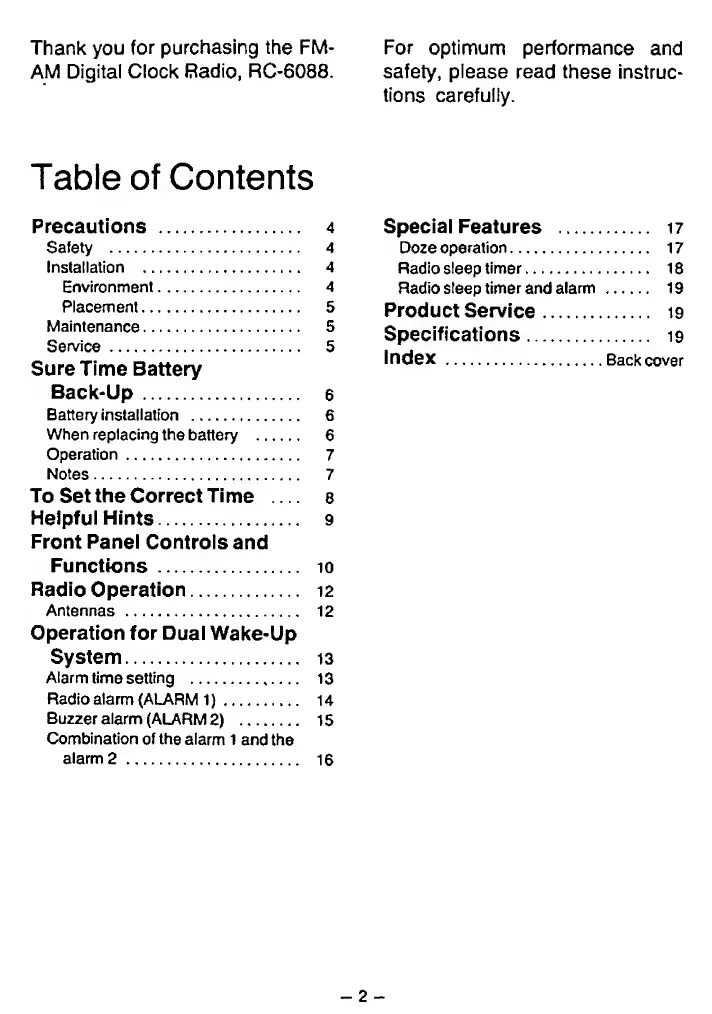 Thank you for purchasing the FM-AM Digital Clock Radio, RC-6088.

For optimum performance and safety, please read these instructions carefully.

Table of Contents

Precautions .................. 4
Safety ........................ 4
Installation .................... 4
Environment .................. 4
Placement .................... 5
Maintenance .................... 5
Service ........................ 5
Sure Time Battery Back-Up .................... 6
Battery installation .............. 6
When replacing the battery ...... 6
Operation ...................... 7
Notes .......................... 7
To Set the Correct Time .... 8
Helpful Hints .................. 9
Front Panel Controls and Functions .................. 10
Radio Operation .............. 12
Antennas ...................... 12
Operation for Dual Wake-Up System ...................... 13
Alarm time setting .............. 13
Radio alarm (ALARM 1) .......... 14
Buzzer alarm (ALARM 2) ........ 15
Combination of the alarm 1 and the alarm 2 ...................... 16

Special Features ............ 17
Doze operation .................. 17
Radio sleep timer ................ 18
Radio sleep timer and alarm ...... 19
Product Service .............. 19
Specifications ................ 19
Index .................... Back cover

– 2 –